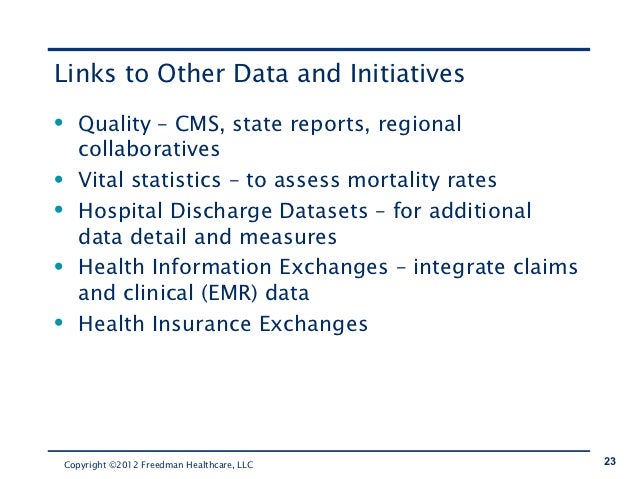 Links to Other Data and Initiatives

• Quality – CMS, state reports, regional collaboratives
• Vital statistics – to assess mortality rates
• Hospital Discharge Datasets – for additional data detail and measures
• Health Information Exchanges – integrate claims and clinical (EMR) data
• Health Insurance Exchanges

Copyright ©2012 Freedman Healthcare, LLC

23